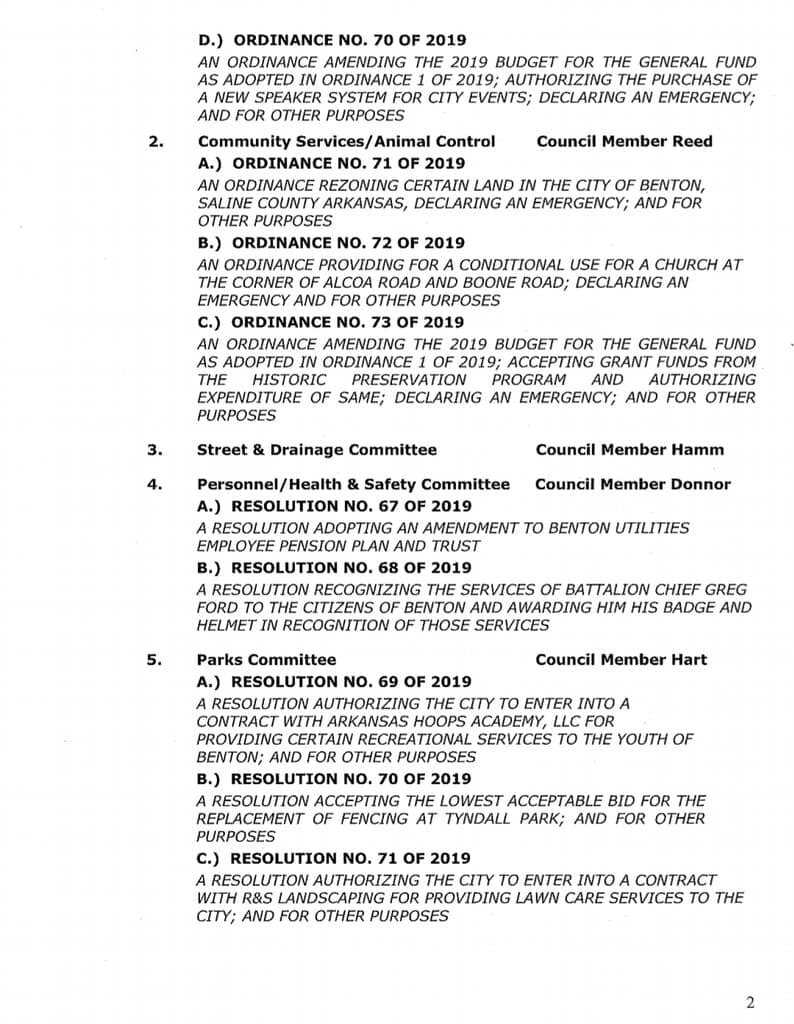 D.) ORDINANCE NO. 70 OF 2019
AN ORDINANCE AMENDING THE 2019 BUDGET FOR THE GENERAL FUND AS ADOPTED IN ORDINANCE 1 OF 2019; AUTHORIZING THE PURCHASE OF A NEW SPEAKER SYSTEM FOR CITY EVENTS; DECLARING AN EMERGENCY; AND FOR OTHER PURPOSES

2. Community Services/Animal Control Council Member Reed
A.) ORDINANCE NO. 71 OF 2019
AN ORDINANCE REZONING CERTAIN LAND IN THE CITY OF BENTON, SALINE COUNTY ARKANSAS, DECLARING AN EMERGENCY; AND FOR OTHER PURPOSES
B.) ORDINANCE NO. 72 OF 2019
AN ORDINANCE PROVIDING FOR A CONDITIONAL USE FOR A CHURCH AT THE CORNER OF ALCOA ROAD AND BOONE ROAD; DECLARING AN EMERGENCY AND FOR OTHER PURPOSES
C.) ORDINANCE NO. 73 OF 2019
AN ORDINANCE AMENDING THE 2019 BUDGET FOR THE GENERAL FUND AS ADOPTED IN ORDINANCE 1 OF 2019; ACCEPTING GRANT FUNDS FROM THE HISTORIC PRESERVATION PROGRAM AND AUTHORIZING EXPENDITURE OF SAME; DECLARING AN EMERGENCY; AND FOR OTHER PURPOSES

3. Street & Drainage Committee Council Member Hamm

4. Personnel/Health & Safety Committee Council Member Donnor
A.) RESOLUTION NO. 67 OF 2019
A RESOLUTION ADOPTING AN AMENDMENT TO BENTON UTILITIES EMPLOYEE PENSION PLAN AND TRUST
B.) RESOLUTION NO. 68 OF 2019
A RESOLUTION RECOGNIZING THE SERVICES OF BATTALION CHIEF GREG FORD TO THE CITIZENS OF BENTON AND AWARDING HIM HIS BADGE AND HELMET IN RECOGNITION OF THOSE SERVICES

5. Parks Committee Council Member Hart
A.) RESOLUTION NO. 69 OF 2019
A RESOLUTION AUTHORIZING THE CITY TO ENTER INTO A CONTRACT WITH ARKANSAS HOOPS ACADEMY, LLC FOR PROVIDING CERTAIN RECREATIONAL SERVICES TO THE YOUTH OF BENTON; AND FOR OTHER PURPOSES
B.) RESOLUTION NO. 70 OF 2019
A RESOLUTION ACCEPTING THE LOWEST ACCEPTABLE BID FOR THE REPLACEMENT OF FENCING AT TYNDALL PARK; AND FOR OTHER PURPOSES
C.) RESOLUTION NO. 71 OF 2019
A RESOLUTION AUTHORIZING THE CITY TO ENTER INTO A CONTRACT WITH R&S LANDSCAPING FOR PROVIDING LAWN CARE SERVICES TO THE CITY; AND FOR OTHER PURPOSES

2